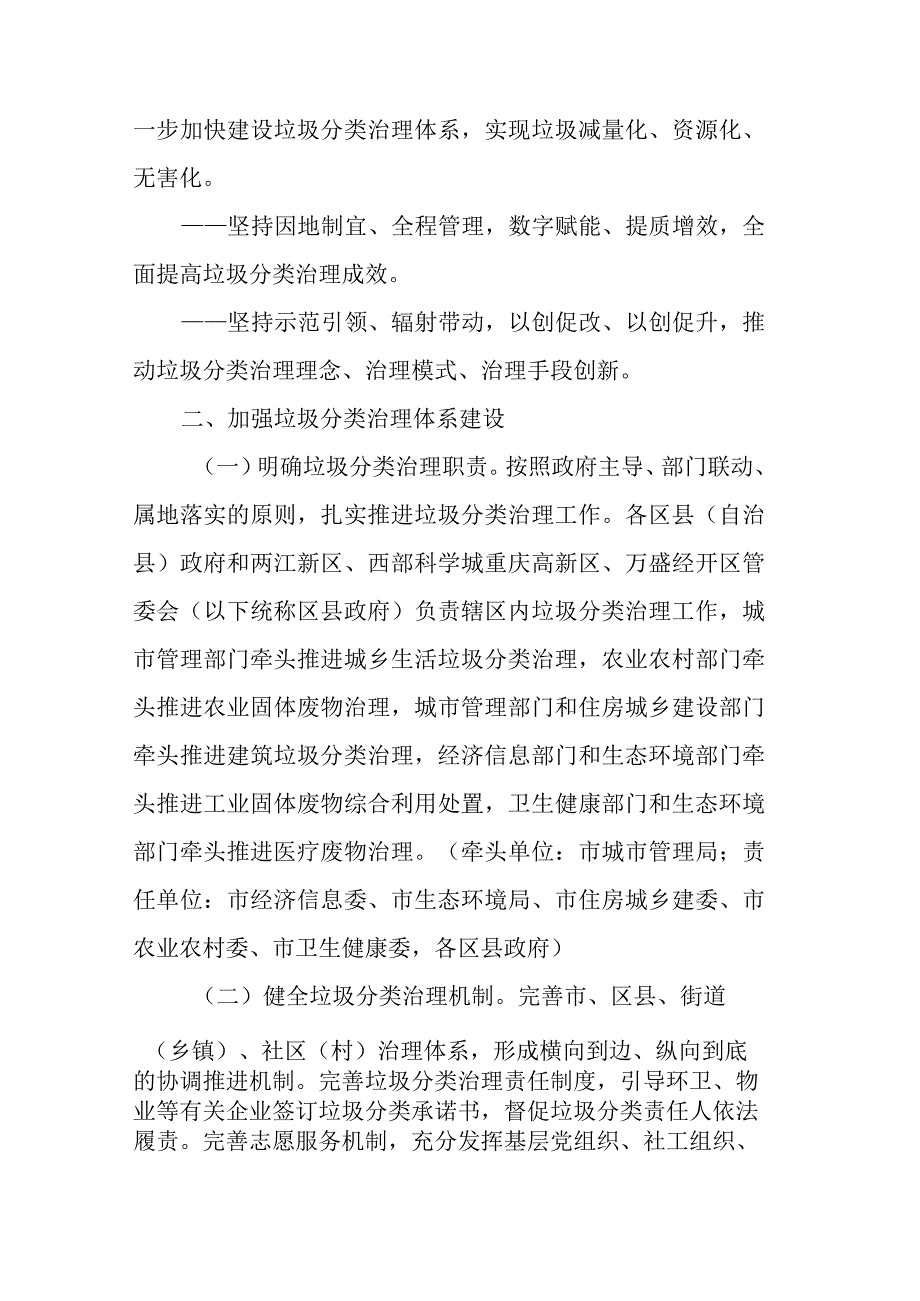 一步加快建设垃圾分类治理体系，实现垃圾减量化、资源化、无害化。

——坚持因地制宜、全程管理，数字赋能、提质增效，全面提高垃圾分类治理成效。

——坚持示范引领、辐射带动，以创促改、以创促升，推动垃圾分类治理理念、治理模式、治理手段创新。

二、加强垃圾分类治理体系建设

（一）明确垃圾分类治理职责。按照政府主导、部门联动、属地落实的原则，扎实推进垃圾分类治理工作。各区县（自治县）政府和两江新区、西部科学城重庆高新区、万盛经开区管委会（以下统称区县政府）负责辖区内垃圾分类治理工作，城市管理部门牵头推进城乡生活垃圾分类治理，农业农村部门牵头推进农业固体废物治理，城市管理部门和住房城乡建设部门牵头推进建筑垃圾分类治理，经济信息部门和生态环境部门牵头推进工业固体废物综合利用处置，卫生健康部门和生态环境部门牵头推进医疗废物治理。（牵头单位：市城市管理局；责任单位：市经济信息委、市生态环境局、市住房城乡建委、市农业农村委、市卫生健康委，各区县政府）

（二）健全垃圾分类治理机制。完善市、区县、街道（乡镇）、社区（村）治理体系，形成横向到边、纵向到底的协调推进机制。完善垃圾分类治理责任制度，引导环卫、物业等有关企业签订垃圾分类承诺书，督促垃圾分类责任人依法履责。完善志愿服务机制，充分发挥基层党组织、社工组织、